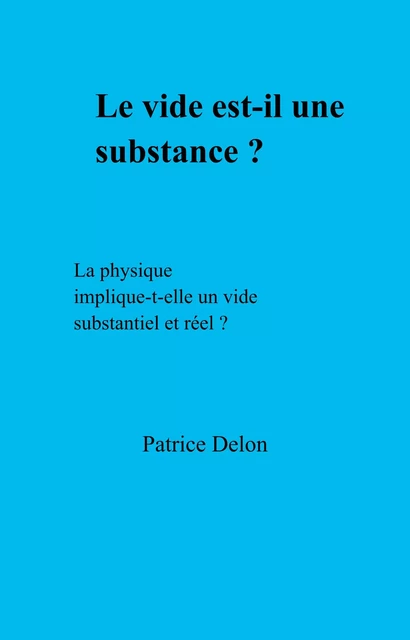 Le vide est-il une substance ?

La physique implique-t-elle un vide substantiel et réel ?

Patrice Delon